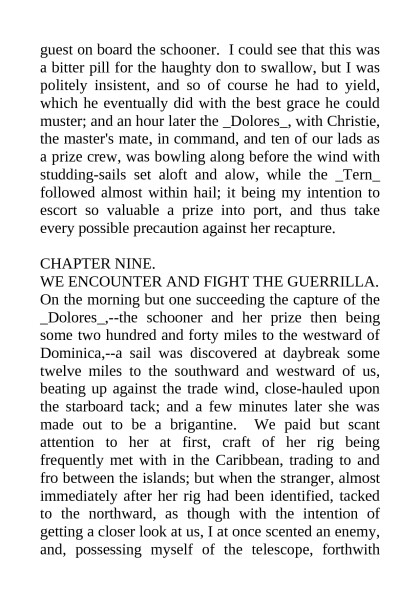 guest on board the schooner. I could see that this was a bitter pill for the haughty don to swallow, but I was politely insistent, and so of course he had to yield, which he eventually did with the best grace he could muster; and an hour later the _Dolores_, with Christie, the master's mate, in command, and ten of our lads as a prize crew, was bowling along before the wind with studding-sails set aloft and alow, while the _Tern_ followed almost within hail; it being my intention to escort so valuable a prize into port, and thus take every possible precaution against her recapture.

CHAPTER NINE.
WE ENCOUNTER AND FIGHT THE GUERRILLA.
On the morning but one succeeding the capture of the _Dolores_,--the schooner and her prize then being some two hundred and forty miles to the westward of Dominica,--a sail was discovered at daybreak some twelve miles to the southward and westward of us, beating up against the trade wind, close-hauled upon the starboard tack; and a few minutes later she was made out to be a brigantine. We paid but scant attention to her at first, craft of her rig being frequently met with in the Caribbean, trading to and fro between the islands; but when the stranger, almost immediately after her rig had been identified, tacked to the northward, as though with the intention of getting a closer look at us, I at once scented an enemy, and, possessing myself of the telescope, forthwith